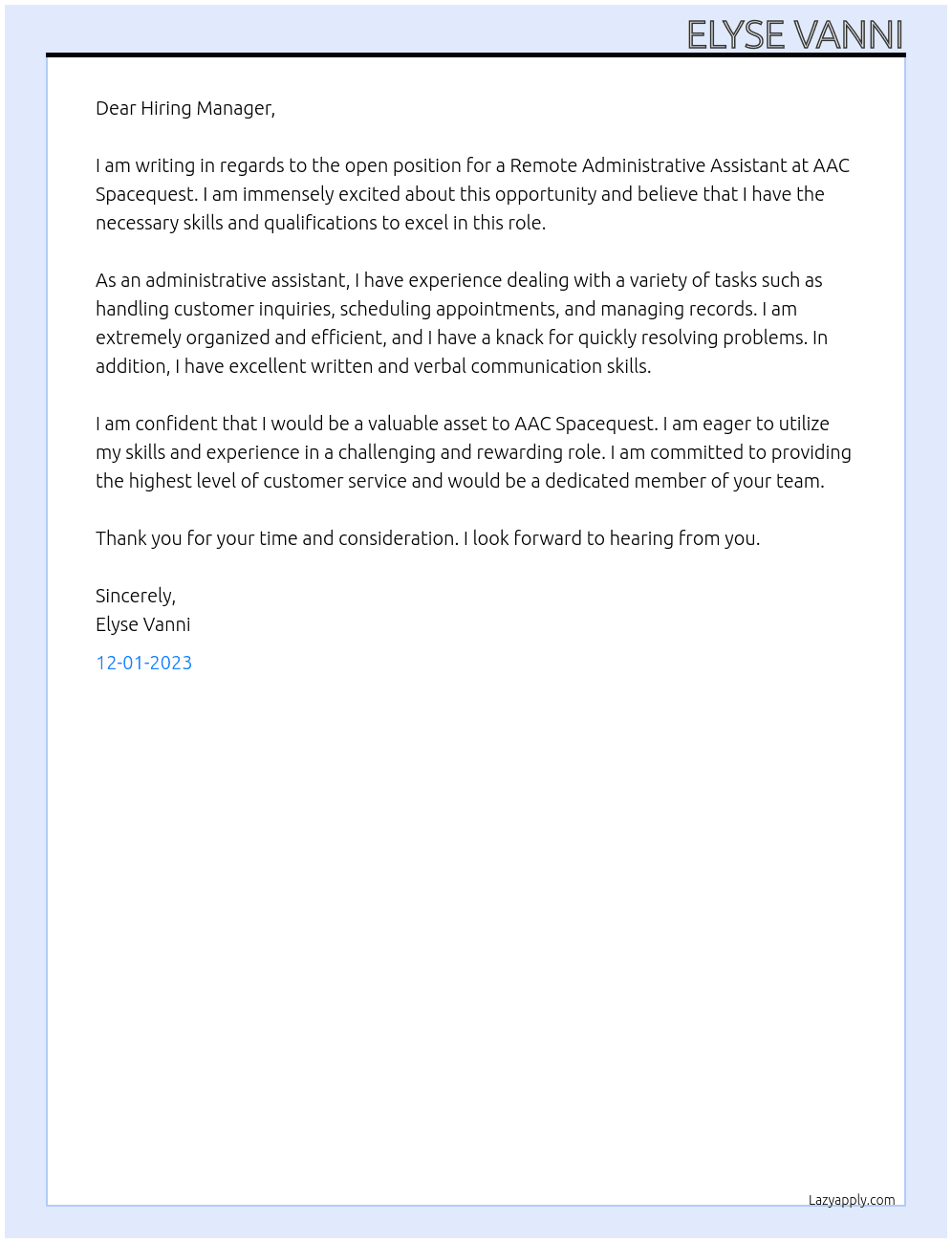 ELYSE VANNI

Dear Hiring Manager,

I am writing in regards to the open position for a Remote Administrative Assistant at AAC Spacequest. I am immensely excited about this opportunity and believe that I have the necessary skills and qualifications to excel in this role.

As an administrative assistant, I have experience dealing with a variety of tasks such as handling customer inquiries, scheduling appointments, and managing records. I am extremely organized and efficient, and I have a knack for quickly resolving problems. In addition, I have excellent written and verbal communication skills.

I am confident that I would be a valuable asset to AAC Spacequest. I am eager to utilize my skills and experience in a challenging and rewarding role. I am committed to providing the highest level of customer service and would be a dedicated member of your team.

Thank you for your time and consideration. I look forward to hearing from you.

Sincerely,
Elyse Vanni

12-01-2023

Lazyapply.com